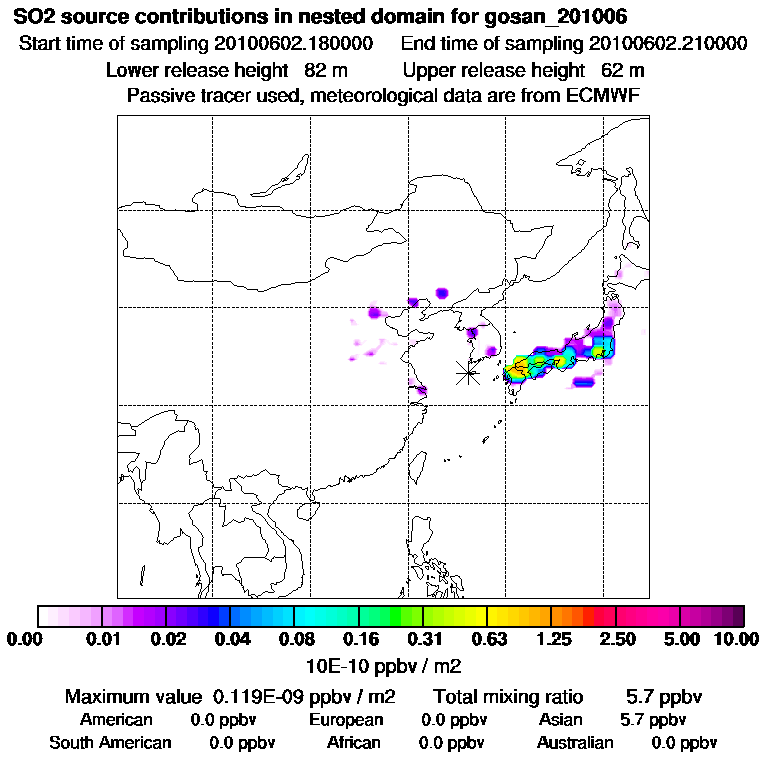 SO2 source contributions in nested domain for gosan_201006
Start time of sampling 20100602.180000 End time of sampling 20100602.210000
Lower release height 82 m Upper release height 62 m
Passive tracer used, meteorological data are from ECMWF

0.00 0.01 0.02 0.04 0.08 0.16 0.31 0.63 1.25 2.50 5.00 10.00
10E-10 ppbv / m2

Maximum value 0.119E-09 ppbv / m2 Total mixing ratio 5.7 ppbv
American 0.0 ppbv European 0.0 ppbv Asian 5.7 ppbv
South American 0.0 ppbv African 0.0 ppbv Australian 0.0 ppbv